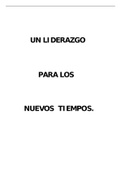 UN LIDERAZGO

PARA LOS

NUEVOS TIEMPOS.